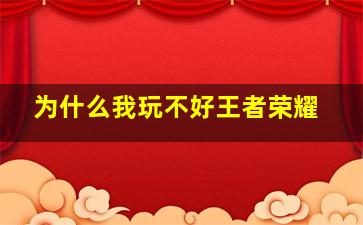 为什么我玩不好王者荣耀